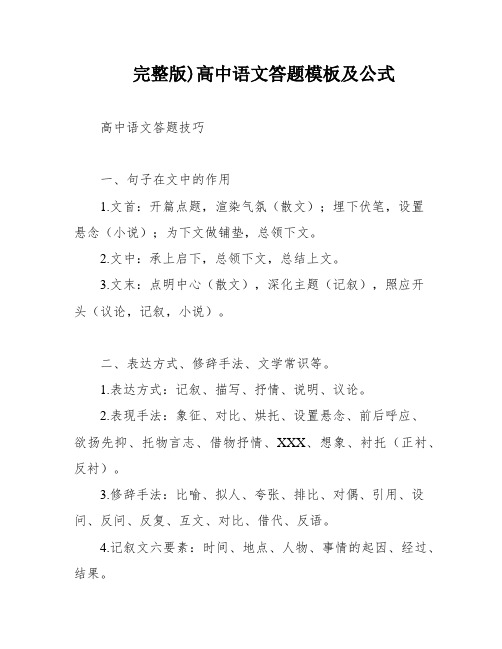 完整版)高中语文答题模板及公式

高中语文答题技巧

一、句子在文中的作用

1.文首：开篇点题，渲染气氛（散文）；埋下伏笔，设置悬念（小说）；为下文做铺垫，总领下文。

2.文中：承上启下，总领下文，总结上文。

3.文末：点明中心（散文），深化主题（记叙），照应开头（议论，记叙，小说）。

二、表达方式、修辞手法、文学常识等。

1.表达方式：记叙、描写、抒情、说明、议论。

2.表现手法：象征、对比、烘托、设置悬念、前后呼应、欲扬先抑、托物言志、借物抒情、XXX、想象、衬托（正衬、反衬）。

3.修辞手法：比喻、拟人、夸张、排比、对偶、引用、设问、反问、反复、互文、对比、借代、反语。

4.记叙文六要素：时间、地点、人物、事情的起因、经过、结果。